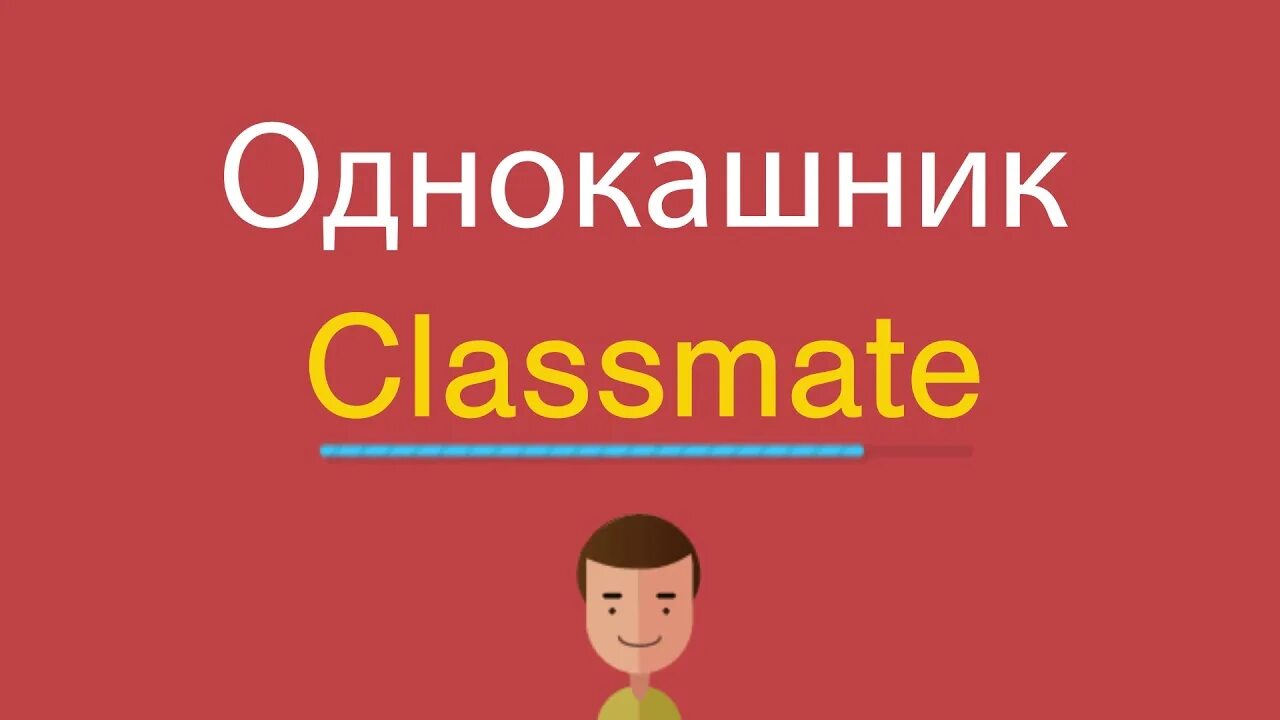 Однокашник
Classmate